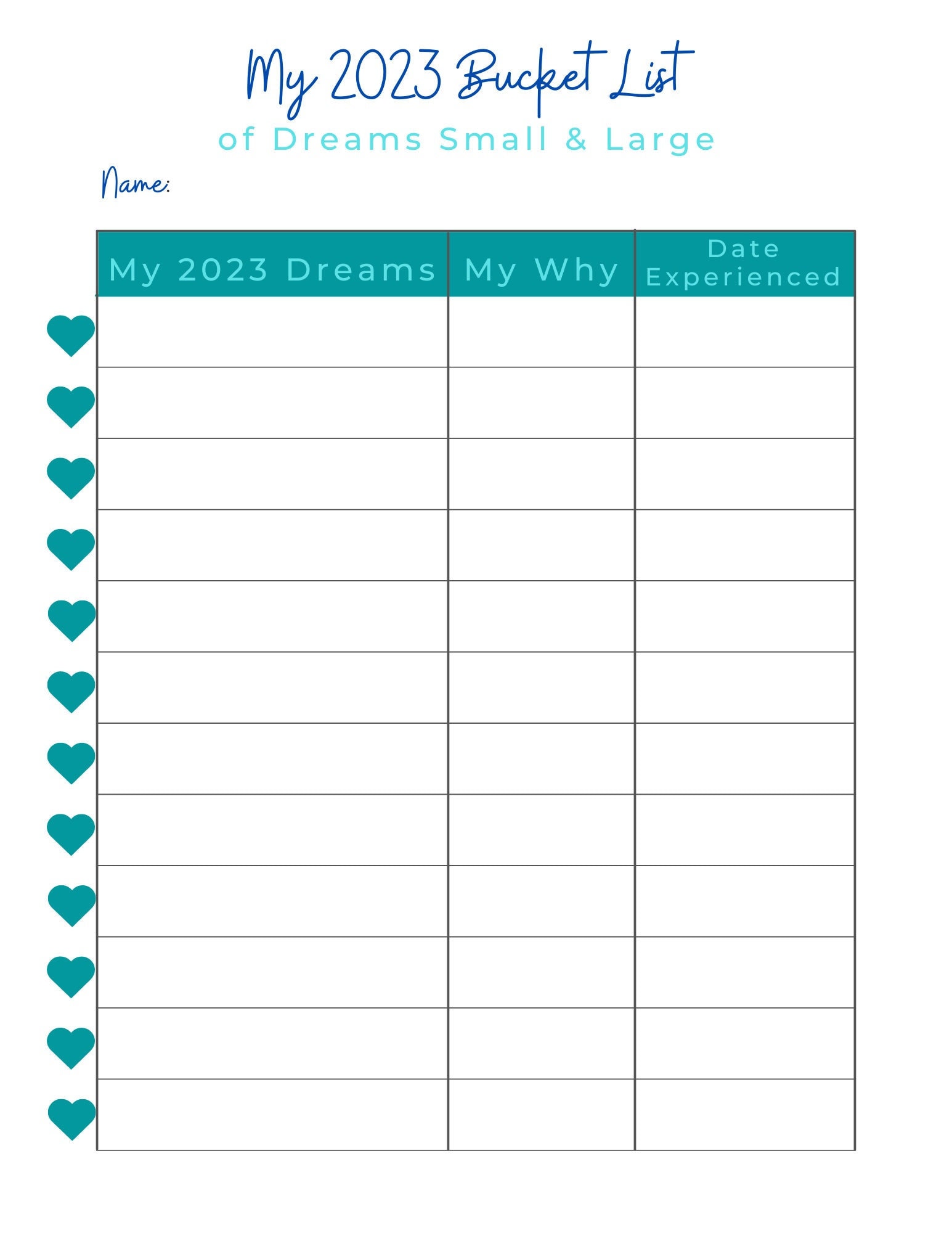 My 2023 Bucket List
of Dreams Small & Large

Name:

| My 2023 Dreams | My Why | Date Experienced |
|---|---|---|
| | | |
| | | |
| | | |
| | | |
| | | |
| | | |
| | | |
| | | |
| | | |
| | | |
| | | |
| | | |